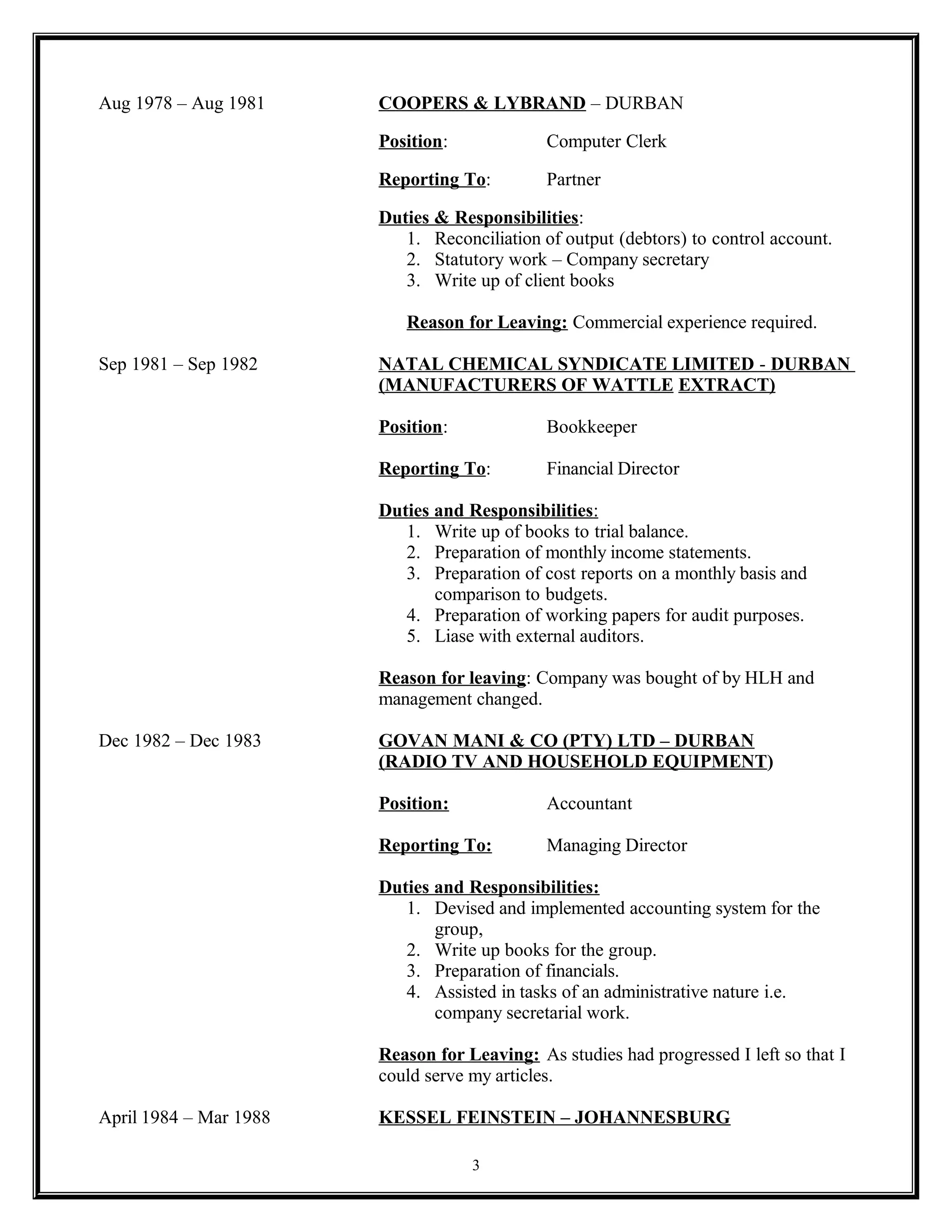 Aug 1978 – Aug 1981

COOPERS & LYBRAND – DURBAN

Position: Computer Clerk

Reporting To: Partner

Duties & Responsibilities:
1. Reconciliation of output (debtors) to control account.
2. Statutory work – Company secretary
3. Write up of client books

Reason for Leaving: Commercial experience required.

Sep 1981 – Sep 1982

NATAL CHEMICAL SYNDICATE LIMITED - DURBAN (MANUFACTURERS OF WATTLE EXTRACT)

Position: Bookkeeper

Reporting To: Financial Director

Duties and Responsibilities:
1. Write up of books to trial balance.
2. Preparation of monthly income statements.
3. Preparation of cost reports on a monthly basis and comparison to budgets.
4. Preparation of working papers for audit purposes.
5. Liase with external auditors.

Reason for leaving: Company was bought of by HLH and management changed.

Dec 1982 – Dec 1983

GOVAN MANI & CO (PTY) LTD – DURBAN (RADIO TV AND HOUSEHOLD EQUIPMENT)

Position: Accountant

Reporting To: Managing Director

Duties and Responsibilities:
1. Devised and implemented accounting system for the group,
2. Write up books for the group.
3. Preparation of financials.
4. Assisted in tasks of an administrative nature i.e. company secretarial work.

Reason for Leaving: As studies had progressed I left so that I could serve my articles.

April 1984 – Mar 1988

KESSEL FEINSTEIN – JOHANNESBURG

3